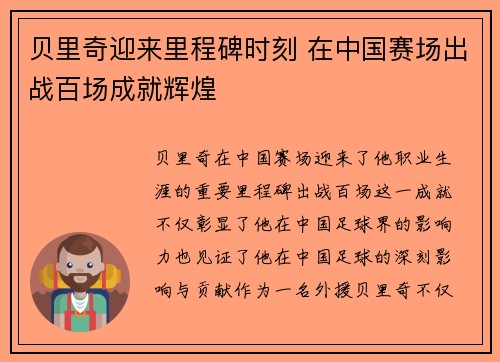 贝里奇迎来里程碑时刻 在中国赛场出战百场成就辉煌

贝里奇在中国赛场迎来了他职业生涯的重要里程碑出战百场这一成就不仅彰显了他在中国足球界的影响力也见证了他在中国足球的深刻影响与贡献作为一名外援贝里奇不仅